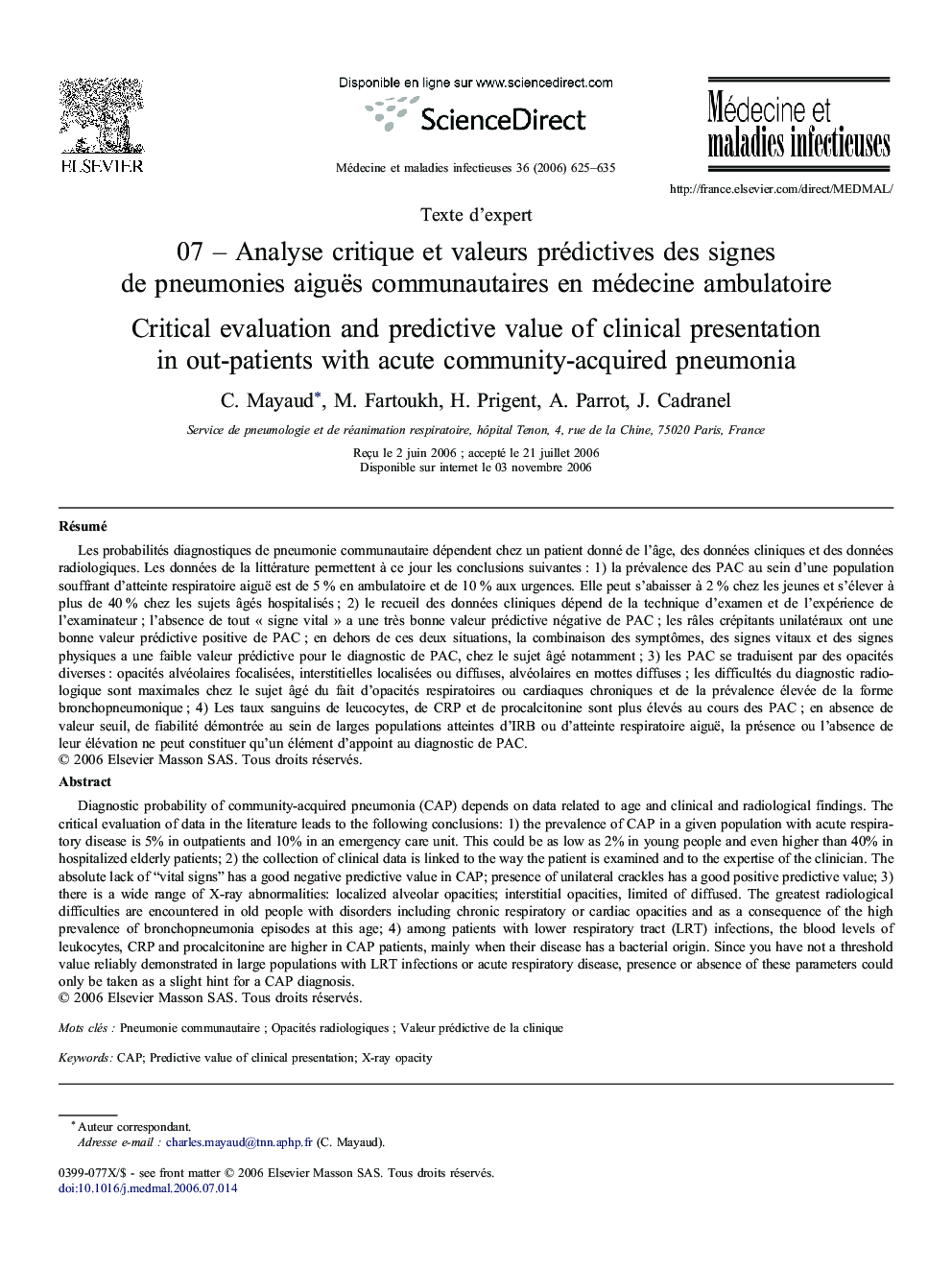 ELSEVIER

Disponible en ligne sur www.sciencedirect.com

ScienceDirect

Médecine et maladies infectieuses 36 (2006) 625–635

Médecine et maladies infectieuses

http://france.elsevier.com/direct/MEDMAL/

Texte d'expert

07 – Analyse critique et valeurs prédictives des signes de pneumonies aiguës communautaires en médecine ambulatoire

Critical evaluation and predictive value of clinical presentation in out-patients with acute community-acquired pneumonia

C. Mayaud*, M. Fartoukh, H. Prigent, A. Parrot, J. Cadranel

Service de pneumologie et de réanimation respiratoire, hôpital Tenon, 4, rue de la Chine, 75020 Paris, France

Reçu le 2 juin 2006 ; accepté le 21 juillet 2006
Disponible sur internet le 03 novembre 2006

Résumé

Les probabilités diagnostiques de pneumonie communautaire dépendent chez un patient donné de l'âge, des données cliniques et des données radiologiques. Les données de la littérature permettent à ce jour les conclusions suivantes : 1) la prévalence des PAC au sein d'une population souffrant d'atteinte respiratoire aiguë est de 5 % en ambulatoire et de 10 % aux urgences. Elle peut s'abaisser à 2 % chez les jeunes et s'élever à plus de 40 % chez les sujets âgés hospitalisés ; 2) le recueil des données cliniques dépend de la technique d'examen et de l'expérience de l'examinateur ; l'absence de tout « signe vital » a une très bonne valeur prédictive négative de PAC ; les râles crépitants unilatéraux ont une bonne valeur prédictive positive de PAC ; en dehors de ces deux situations, la combinaison des symptômes, des signes vitaux et des signes physiques a une faible valeur prédictive pour le diagnostic de PAC, chez le sujet âgé notamment ; 3) les PAC se traduisent par des opacités diverses : opacités alvéolaires focalisées, interstitielles localisées ou diffuses, alvéolaires en mottes diffuses ; les difficultés du diagnostic radiologique sont maximales chez le sujet âgé du fait d'opacités respiratoires ou cardiaques chroniques et de la prévalence élevée de la forme bronchopneumonique ; 4) Les taux sanguins de leucocytes, de CRP et de procalcitonine sont plus élevés au cours des PAC ; en absence de valeur seuil, de fiabilité démontrée au sein de larges populations atteintes d'IRB ou d'atteinte respiratoire aiguë, la présence ou l'absence de leur élévation ne peut constituer qu'un élément d'appoint au diagnostic de PAC.
© 2006 Elsevier Masson SAS. Tous droits réservés.

Abstract

Diagnostic probability of community-acquired pneumonia (CAP) depends on data related to age and clinical and radiological findings. The critical evaluation of data in the literature leads to the following conclusions: 1) the prevalence of CAP in a given population with acute respiratory disease is 5% in outpatients and 10% in an emergency care unit. This could be as low as 2% in young people and even higher than 40% in hospitalized elderly patients; 2) the collection of clinical data is linked to the way the patient is examined and to the expertise of the clinician. The absolute lack of "vital signs" has a good negative predictive value in CAP; presence of unilateral crackles has a good positive predictive value; 3) there is a wide range of X-ray abnormalities: localized alveolar opacities; interstitial opacities, limited of diffused. The greatest radiological difficulties are encountered in old people with disorders including chronic respiratory or cardiac opacities and as a consequence of the high prevalence of bronchopneumonia episodes at this age; 4) among patients with lower respiratory tract (LRT) infections, the blood levels of leukocytes, CRP and procalcitonine are higher in CAP patients, mainly when their disease has a bacterial origin. Since you have not a threshold value reliably demonstrated in large populations with LRT infections or acute respiratory disease, presence or absence of these parameters could only be taken as a slight hint for a CAP diagnosis.
© 2006 Elsevier Masson SAS. Tous droits réservés.

Mots clés : Pneumonie communautaire ; Opacités radiologiques ; Valeur prédictive de la clinique

Keywords: CAP; Predictive value of clinical presentation; X-ray opacity

* Auteur correspondant.
Adresse e-mail : charles.mayaud@tnn.aphp.fr (C. Mayaud).

0399-077X/$ - see front matter © 2006 Elsevier Masson SAS. Tous droits réservés.
doi:10.1016/j.medmal.2006.07.014